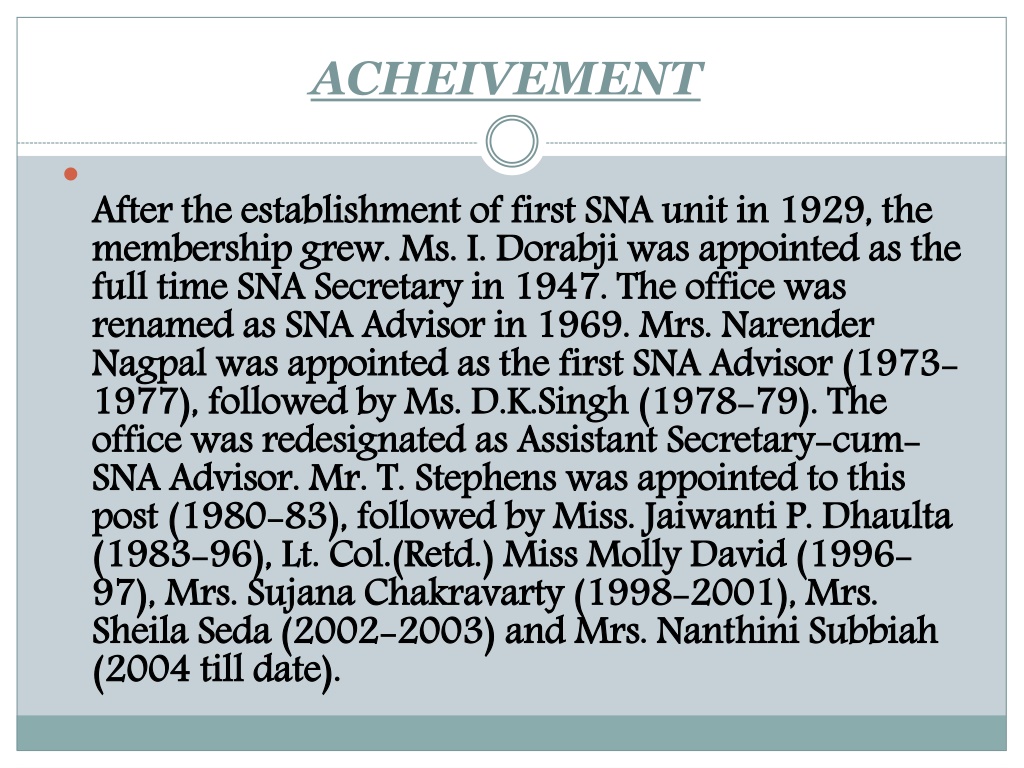 ACHEIVEMENT

After the establishment of first SNA unit in 1929, the membership grew. Ms. I. Dorabji was appointed as the full time SNA Secretary in 1947. The office was renamed as SNA Advisor in 1969. Mrs. Narender Nagpal was appointed as the first SNA Advisor (1973-1977), followed by Ms. D.K.Singh (1978-79). The office was redesignated as Assistant Secretary-cum-SNA Advisor. Mr. T. Stephens was appointed to this post (1980-83), followed by Miss. Jaiwanti P. Dhaulta (1983-96), Lt. Col.(Retd.) Miss Molly David (1996-97), Mrs. Sujana Chakravarty (1998-2001), Mrs. Sheila Seda (2002-2003) and Mrs. Nanthini Subbiah (2004 till date).